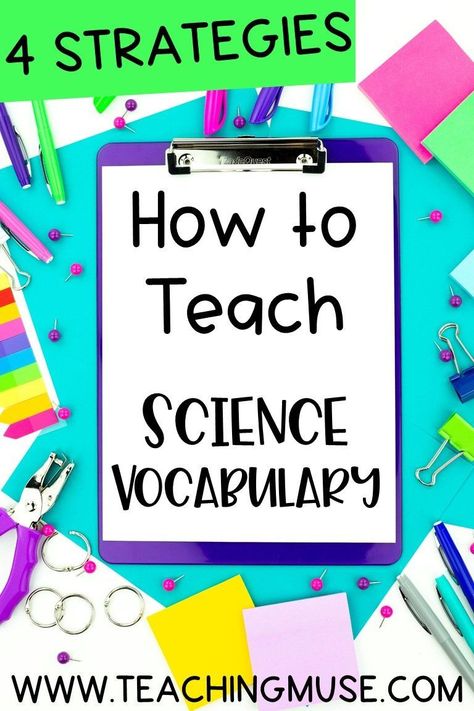 4 STRATEGIES

How to Teach

SCIENCE VOCABULARY

WWW.TEACHINGMUSE.COM